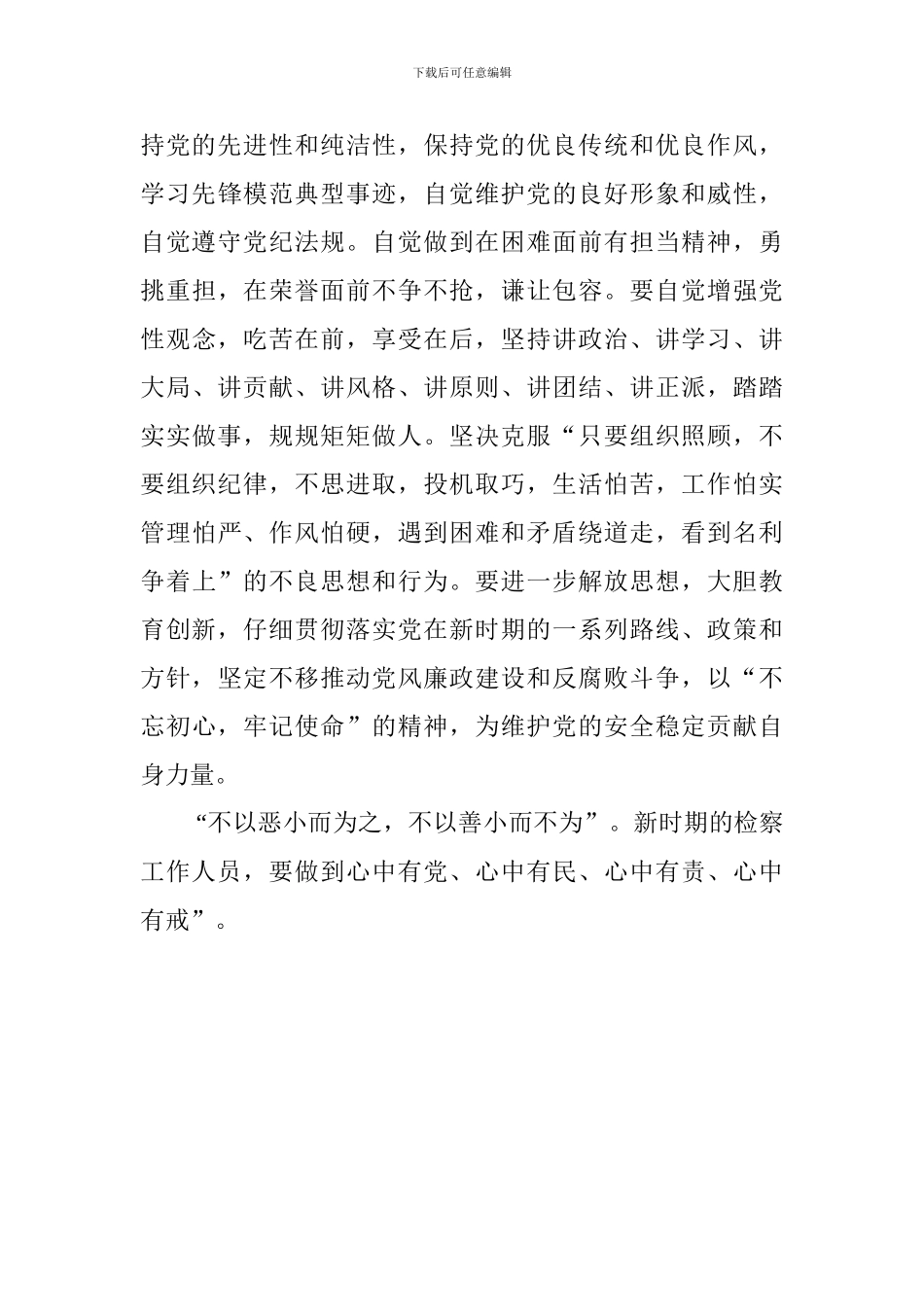 下载后可任意编辑

持党的先进性和纯洁性，保持党的优良传统和优良作风，学习先锋模范典型事迹，自觉维护党的良好形象和威性，自觉遵守党纪法规。自觉做到在困难面前有担当精神，勇挑重担，在荣誉面前不争不抢，谦让包容。要自觉增强党性观念，吃苦在前，享受在后，坚持讲政治、讲学习、讲大局、讲贡献、讲风格、讲原则、讲团结、讲正派，踏踏实实做事，规规矩矩做人。坚决克服“只要组织照顾，不要组织纪律，不思进取，投机取巧，生活怕苦，工作怕实管理怕严、作风怕硬，遇到困难和矛盾绕道走，看到名利争着上”的不良思想和行为。要进一步解放思想，大胆教育创新，仔细贯彻落实党在新时期的一系列路线、政策和方针，坚定不移推动党风廉政建设和反腐败斗争，以“不忘初心，牢记使命”的精神，为维护党的安全稳定贡献自身力量。

“不以恶小而为之，不以善小而不为”。新时期的检察工作人员，要做到心中有党、心中有民、心中有责、心中有戒”。